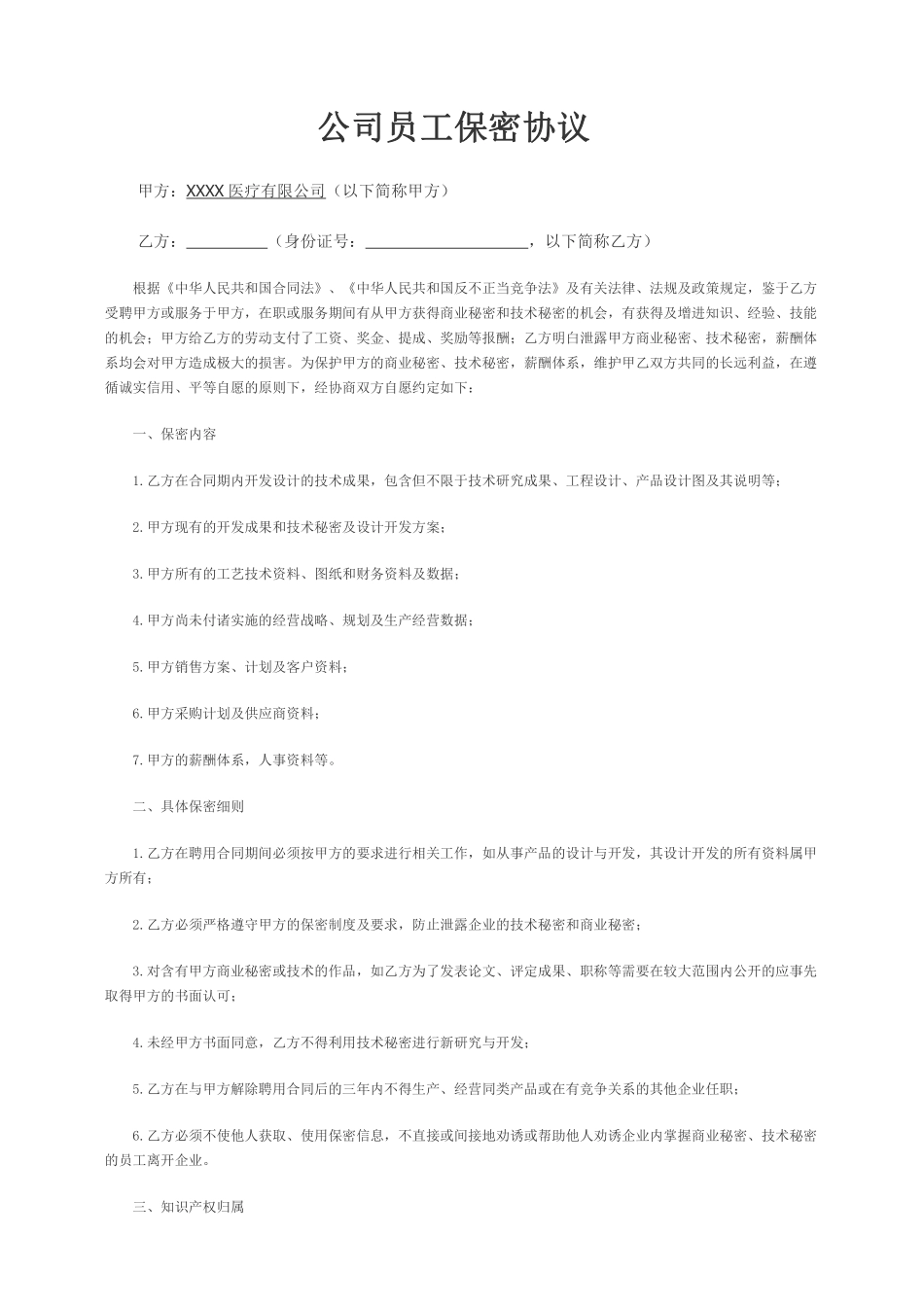 公司员工保密协议

甲方：XXXX 医疗有限公司（以下简称甲方）

乙方：__________（身份证号：____________________，以下简称乙方）

根据《中华人民共和国合同法》、《中华人民共和国反不正当竞争法》及有关法律、法规及政策规定，鉴于乙方受聘甲方或服务于甲方，在职或服务期间有从甲方获得商业秘密和技术秘密的机会，有获得及增进知识、经验、技能的机会；甲方给乙方的劳动支付了工资、奖金、提成、奖励等报酬；乙方明白泄露甲方商业秘密、技术秘密，薪酬体系均会对甲方造成极大的损害。为保护甲方的商业秘密、技术秘密，薪酬体系，维护甲乙双方共同的长远利益，在遵循诚实信用、平等自愿的原则下，经协商双方自愿约定如下：

一、保密内容

1.乙方在合同期内开发设计的技术成果，包含但不限于技术研究成果、工程设计、产品设计图及其说明等；

2.甲方现有的开发成果和技术秘密及设计开发方案；

3.甲方所有的工艺技术资料、图纸和财务资料及数据；

4.甲方尚未付诸实施的经营战略、规划及生产经营数据；

5.甲方销售方案、计划及客户资料；

6.甲方采购计划及供应商资料；

7.甲方的薪酬体系，人事资料等。

二、具体保密细则

1.乙方在聘用合同期间必须按甲方的要求进行相关工作，如从事产品的设计与开发，其设计开发的所有资料属甲方所有；

2.乙方必须严格遵守甲方的保密制度及要求，防止泄露企业的技术秘密和商业秘密；

3.对含有甲方商业秘密或技术的作品，如乙方为了发表论文、评定成果、职称等需要在较大范围内公开的应事先取得甲方的书面认可；

4.未经甲方书面同意，乙方不得利用技术秘密进行新研究与开发；

5.乙方在与甲方解除聘用合同后的三年内不得生产、经营同类产品或在有竞争关系的其他企业任职；

6.乙方必须不使他人获取、使用保密信息，不直接或间接地劝诱或帮助他人劝诱企业内掌握商业秘密、技术秘密的员工离开企业。

三、知识产权归属